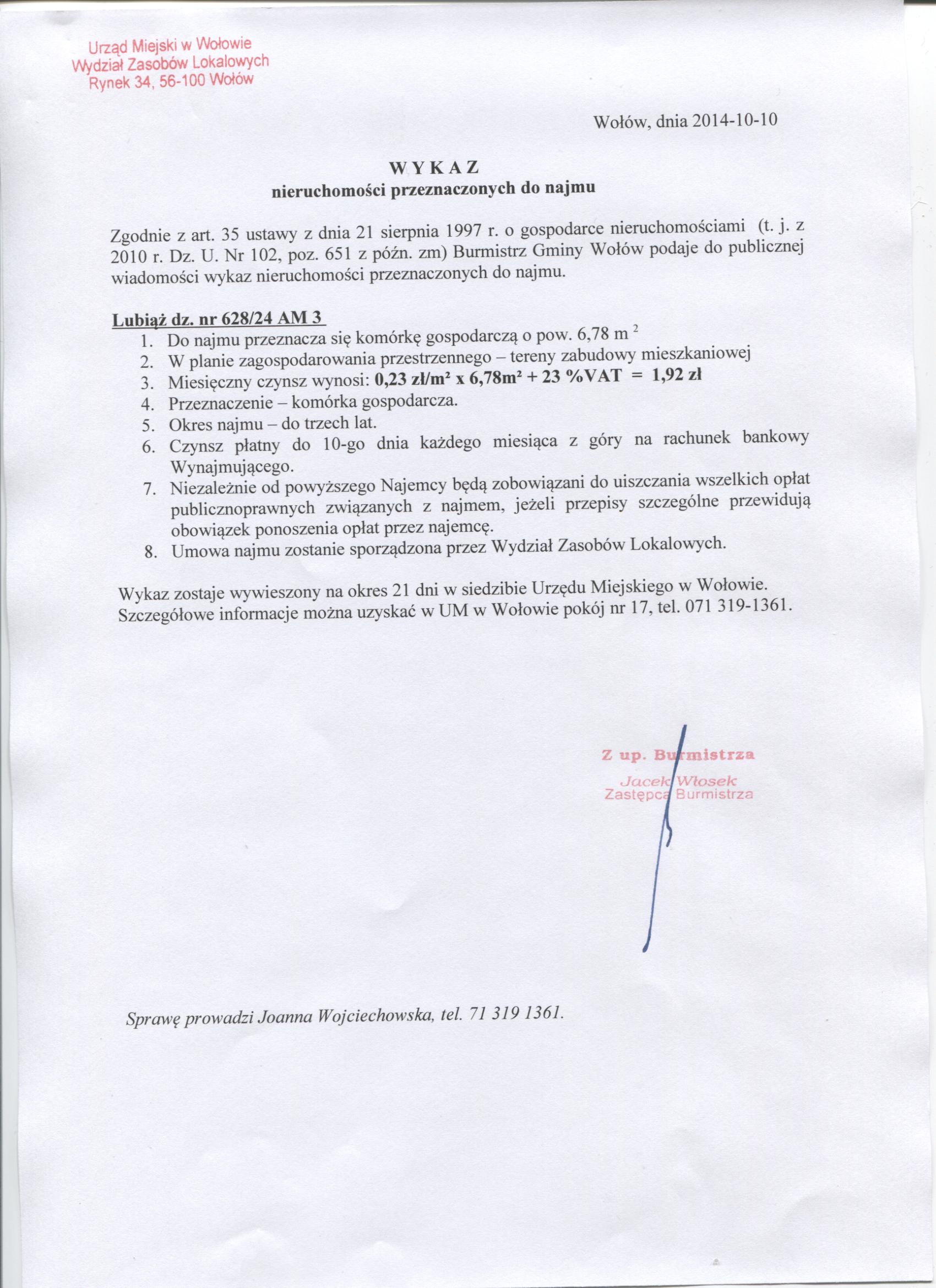 Urząd Miejski w Wołowie
Wydział Zasobów Lokalowych
Rynek 34, 56-100 Wołów

Wołów, dnia 2014-10-10

W Y K A Z
nieruchomości przeznaczonych do najmu

Zgodnie z art. 35 ustawy z dnia 21 sierpnia 1997 r. o gospodarce nieruchomościami (t. j. z 2010 r. Dz. U. Nr 102, poz. 651 z późn. zm) Burmistrz Gminy Wołów podaje do publicznej wiadomości wykaz nieruchomości przeznaczonych do najmu.

Lubiąż dz. nr 628/24 AM 3
1. Do najmu przeznacza się komórkę gospodarczą o pow. 6,78 m $^2$
2. W planie zagospodarowania przestrzennego – tereny zabudowy mieszkaniowej
3. Miesięczny czynsz wynosi: 0,23 zł/m² x 6,78m² + 23 %VAT = 1,92 zł
4. Przeznaczenie – komórka gospodarcza.
5. Okres najmu – do trzech lat.
6. Czynsz płatny do 10-go dnia każdego miesiąca z góry na rachunek bankowy Wynajmującego.
7. Niezależnie od powyższego Najemcy będą zobowiązani do uiszczania wszelkich opłat publicznoprawnych związanych z najmem, jeżeli przepisy szczególne przewidują obowiązek ponoszenia opłat przez najemcę.
8. Umowa najmu zostanie sporządzona przez Wydział Zasobów Lokalowych.

Wykaz zostaje wywieszony na okres 21 dni w siedzibie Urzędu Miejskiego w Wołowie. Szczegółowe informacje można uzyskać w UM w Wołowie pokój nr 17, tel. 071 319-1361.

Z up. Burmistrza
Jacek Włosek
Zastępca Burmistrza

Sprawę prowadzi Joanna Wojciechowska, tel. 71 319 1361.